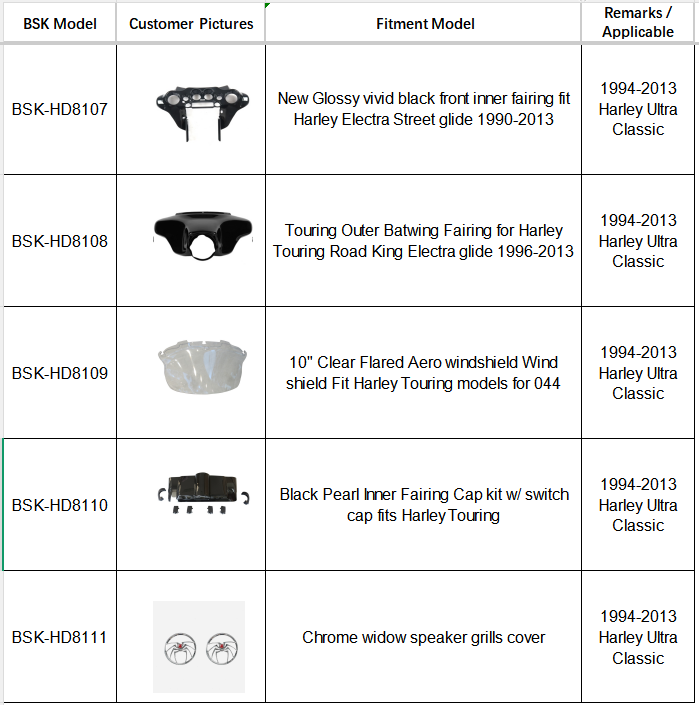 | BSK Model | Customer Pictures | Fitment Model | Remarks / Applicable |
|---|---|---|---|
| BSK-HD8107 | | New Glossy vivid black front inner fairing fit Harley Electra Street glide 1990-2013 | 1994-2013 Harley Ultra Classic |
| BSK-HD8108 | | Touring Outer Batwing Fairing for Harley Touring Road King Electra glide 1996-2013 | 1994-2013 Harley Ultra Classic |
| BSK-HD8109 | | 10" Clear Flared Aero windshield Wind shield Fit Harley Touring models for 044 | 1994-2013 Harley Ultra Classic |
| BSK-HD8110 | | Black Pearl Inner Fairing Cap kit w/ switch cap fits Harley Touring | 1994-2013 Harley Ultra Classic |
| BSK-HD8111 | | Chrome widow speaker grills cover | 1994-2013 Harley Ultra Classic |